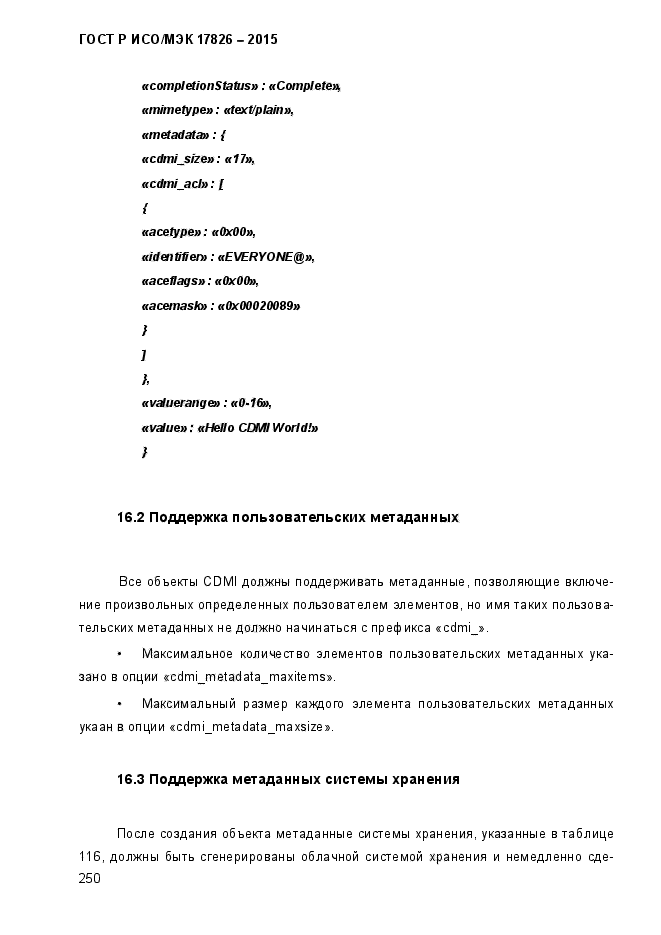 ГОСТ Р ИСО/МЭК 17826 – 2015

«completionStatus» : «Complete»,

«mimetype» : «text/plain»,

«metadata» : {

«cdmi_size» : «17»,

«cdmi_acl» : [

{

«acetype» : «0x00»,

«identifier» : «EVERYONE@»,

«aceflags» : «0x00»,

«acemask» : «0x00020089»

}

]

},

«valuerange» : «0-16»,

«value» : «Hello CDMI World!»

}

16.2 Поддержка пользовательских метаданных

Все объекты CDMI должны поддерживать метаданные, позволяющие включение произвольных определенных пользователем элементов, но имя таких пользовательских метаданных не должно начинаться с префикса «cdmi_».

• Максимальное количество элементов пользовательских метаданных указано в опции «cdmi_metadata_maxitems».

• Максимальный размер каждого элемента пользовательских метаданных укаан в опции «cdmi_metadata_maxsize».

16.3 Поддержка метаданных системы хранения

После создания объекта метаданные системы хранения, указанные в таблице 116, должны быть сгенерированы облачной системой хранения и немедленно сде-
250